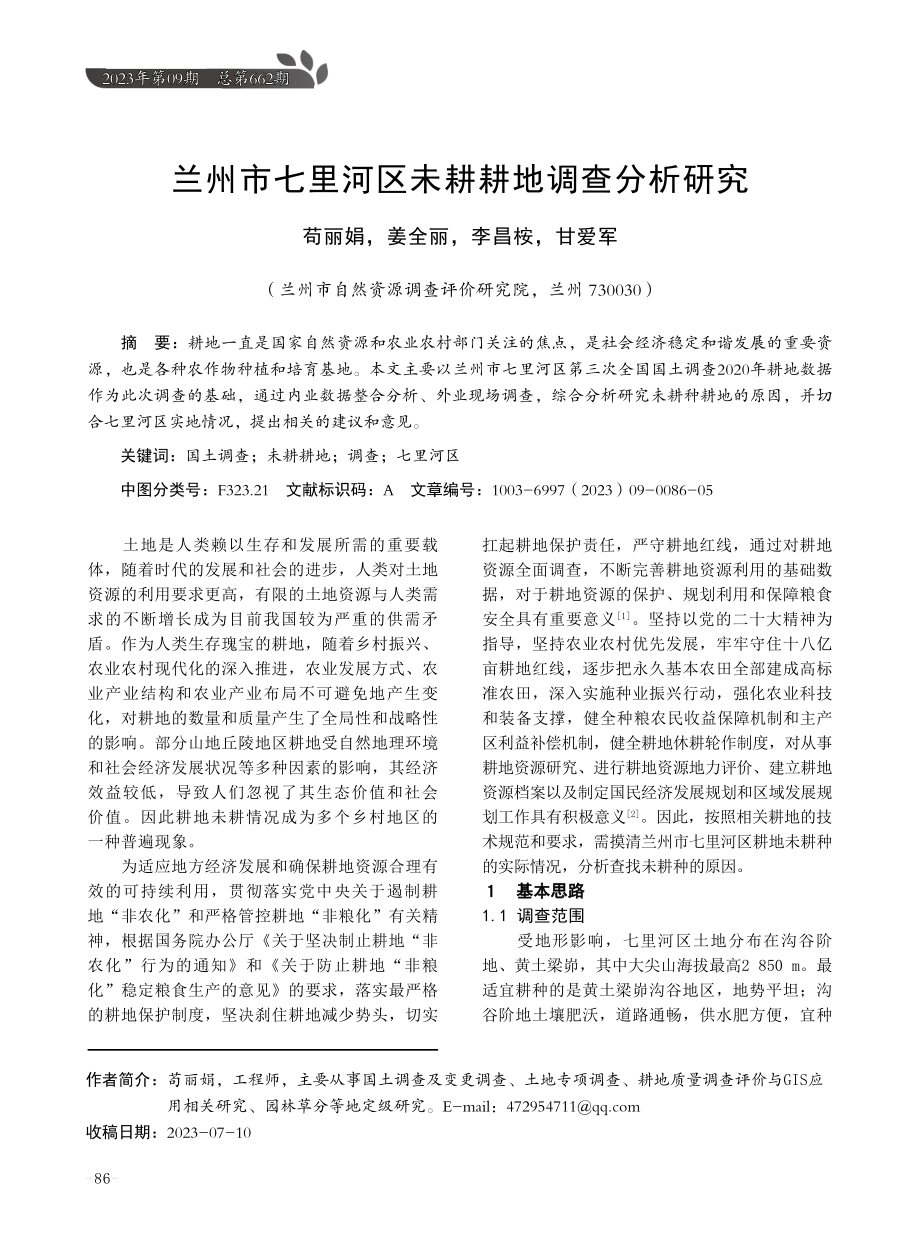 2023年第09期 总第662期

兰州市七里河区未耕耕地调查分析研究

苟丽娟，姜全丽，李昌桉，甘爱军

（兰州市自然资源调查评价研究院，兰州 730030）

摘　要：耕地一直是国家自然资源和农业农村部门关注的焦点，是社会经济稳定和谐发展的重要资源，也是各种农作物种植和培育基地。本文主要以兰州市七里河区第三次全国国土调查2020年耕地数据作为此次调查的基础，通过内业数据整合分析、外业现场调查，综合分析研究未耕种耕地的原因，并切合七里河区实地情况，提出相关的建议和意见。

关键词：国土调查；未耕耕地；调查；七里河区

中图分类号：F323.21　文献标识码：A　文章编号：1003-6997（2023）09-0086-05

土地是人类赖以生存和发展所需的重要载体，随着时代的发展和社会的进步，人类对土地资源的利用要求更高，有限的土地资源与人类需求的不断增长成为目前我国较为严重的供需矛盾。作为人类生存瑰宝的耕地，随着乡村振兴、农业农村现代化的深入推进，农业发展方式、农业产业结构和农业产业布局不可避免地产生变化，对耕地的数量和质量产生了全局性和战略性的影响。部分山地丘陵地区耕地受自然地理环境和社会经济发展状况等多种因素的影响，其经济效益较低，导致人们忽视了其生态价值和社会价值。因此耕地未耕情况成为多个乡村地区的一种普遍现象。

为适应地方经济发展和确保耕地资源合理有效的可持续利用，贯彻落实党中央关于遏制耕地“非农化”和严格管控耕地“非粮化”有关精神，根据国务院办公厅《关于坚决制止耕地“非农化”行为的通知》和《关于防止耕地“非粮化”稳定粮食生产的意见》的要求，落实最严格的耕地保护制度，坚决刹住耕地减少势头，切实扛起耕地保护责任，严守耕地红线，通过对耕地资源全面调查，不断完善耕地资源利用的基础数据，对于耕地资源的保护、规划利用和保障粮食安全具有重要意义$^{[1]}$。坚持以党的二十大精神为指导，坚持农业农村优先发展，牢牢守住十八亿亩耕地红线，逐步把永久基本农田全部建成高标准农田，深入实施种业振兴行动，强化农业科技和装备支撑，健全种粮农民收益保障机制和主产区利益补偿机制，健全耕地休耕轮作制度，对从事耕地资源研究、进行耕地资源地力评价、建立耕地资源档案以及制定国民经济发展规划和区域发展规划工作具有积极意义$^{[2]}$。因此，按照相关耕地的技术规范和要求，需摸清兰州市七里河区耕地未耕种的实际情况，分析查找未耕种的原因。

1　基本思路

1.1 调查范围

受地形影响，七里河区土地分布在沟谷阶地、黄土梁峁，其中大尖山海拔最高2 850 m。最适宜耕种的是黄土梁峁沟谷地区，地势平坦；沟谷阶地土壤肥沃，道路通畅，供水肥方便，宜种

作者简介：苟丽娟，工程师，主要从事国土调查及变更调查、土地专项调查、耕地质量调查评价与GIS应用相关研究、园林草分等地定级研究。E-mail：472954711@qq.com

收稿日期：2023-07-10

86